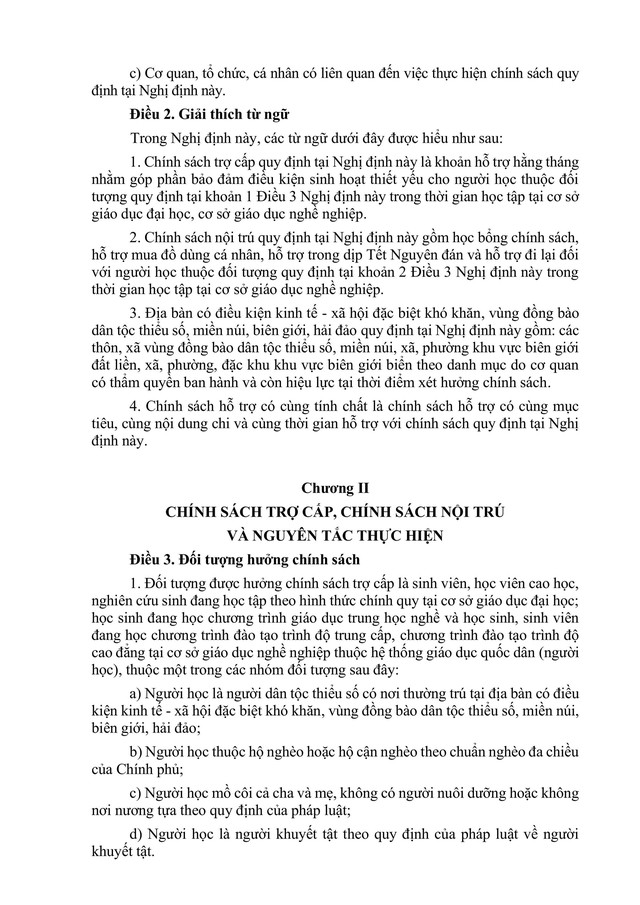 c) Cơ quan, tổ chức, cá nhân có liên quan đến việc thực hiện chính sách quy định tại Nghị định này.

Điều 2. Giải thích từ ngữ

Trong Nghị định này, các từ ngữ dưới đây được hiểu như sau:

1. Chính sách trợ cấp quy định tại Nghị định này là khoản hỗ trợ hằng tháng nhằm góp phần bảo đảm điều kiện sinh hoạt thiết yếu cho người học thuộc đối tượng quy định tại khoản 1 Điều 3 Nghị định này trong thời gian học tập tại cơ sở giáo dục đại học, cơ sở giáo dục nghề nghiệp.

2. Chính sách nội trú quy định tại Nghị định này gồm học bổng chính sách, hỗ trợ mua đồ dùng cá nhân, hỗ trợ trong dịp Tết Nguyên đán và hỗ trợ đi lại đối với người học thuộc đối tượng quy định tại khoản 2 Điều 3 Nghị định này trong thời gian học tập tại cơ sở giáo dục nghề nghiệp.

3. Địa bàn có điều kiện kinh tế - xã hội đặc biệt khó khăn, vùng đồng bào dân tộc thiểu số, miền núi, biên giới, hải đảo quy định tại Nghị định này gồm: các thôn, xã vùng đồng bào dân tộc thiểu số, miền núi, xã, phường khu vực biên giới đất liền, xã, phường, đặc khu khu vực biên giới biển theo danh mục do cơ quan có thẩm quyền ban hành và còn hiệu lực tại thời điểm xét hưởng chính sách.

4. Chính sách hỗ trợ có cùng tính chất là chính sách hỗ trợ có cùng mục tiêu, cùng nội dung chi và cùng thời gian hỗ trợ với chính sách quy định tại Nghị định này.

Chương II

CHÍNH SÁCH TRỢ CẤP, CHÍNH SÁCH NỘI TRÚ

VÀ NGUYÊN TẮC THỰC HIỆN

Điều 3. Đối tượng hưởng chính sách

1. Đối tượng được hưởng chính sách trợ cấp là sinh viên, học viên cao học, nghiên cứu sinh đang học tập theo hình thức chính quy tại cơ sở giáo dục đại học; học sinh đang học chương trình giáo dục trung học nghề và học sinh, sinh viên đang học chương trình đào tạo trình độ trung cấp, chương trình đào tạo trình độ cao đẳng tại cơ sở giáo dục nghề nghiệp thuộc hệ thống giáo dục quốc dân (người học), thuộc một trong các nhóm đối tượng sau đây:

a) Người học là người dân tộc thiểu số có nơi thường trú tại địa bàn có điều kiện kinh tế - xã hội đặc biệt khó khăn, vùng đồng bào dân tộc thiểu số, miền núi, biên giới, hải đảo;

b) Người học thuộc hộ nghèo hoặc hộ cận nghèo theo chuẩn nghèo đa chiều của Chính phủ;

c) Người học mồ côi cả cha và mẹ, không có người nuôi dưỡng hoặc không nơi nương tựa theo quy định của pháp luật;

d) Người học là người khuyết tật theo quy định của pháp luật về người khuyết tật.